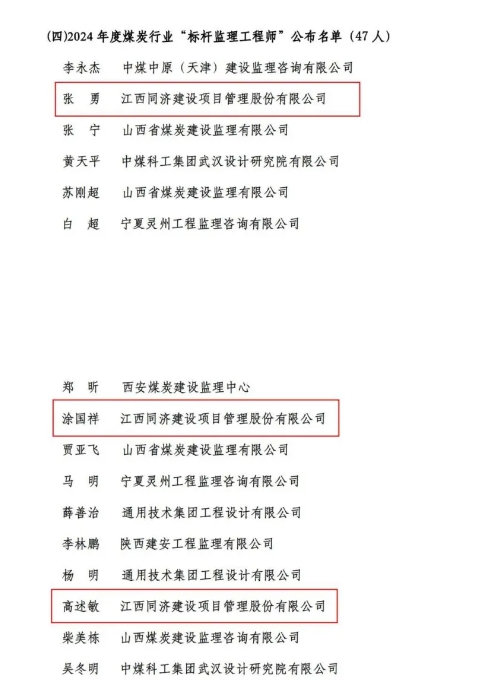 (四)2024 年度煤炭行业“标杆监理工程师”公布名单（47 人）

李永杰　中煤中原（天津）建设监理咨询有限公司

张　勇　江西同济建设项目管理股份有限公司

张　宁　山西省煤炭建设监理有限公司

黄天平　中煤科工集团武汉设计研究院有限公司

苏刚超　山西省煤炭建设监理有限公司

白　超　宁夏灵州工程监理咨询有限公司

郑　昕　西安煤炭建设监理中心

涂国祥　江西同济建设项目管理股份有限公司

贾亚飞　山西省煤炭建设监理有限公司

马　明　宁夏灵州工程监理咨询有限公司

薛善治　通用技术集团工程设计有限公司

李林鹏　陕西建安工程监理有限公司

杨　明　通用技术集团工程设计有限公司

高述敏　江西同济建设项目管理股份有限公司

柴美栋　山西煤炭建设监理咨询有限公司

吴冬明　中煤科工集团武汉设计研究院有限公司